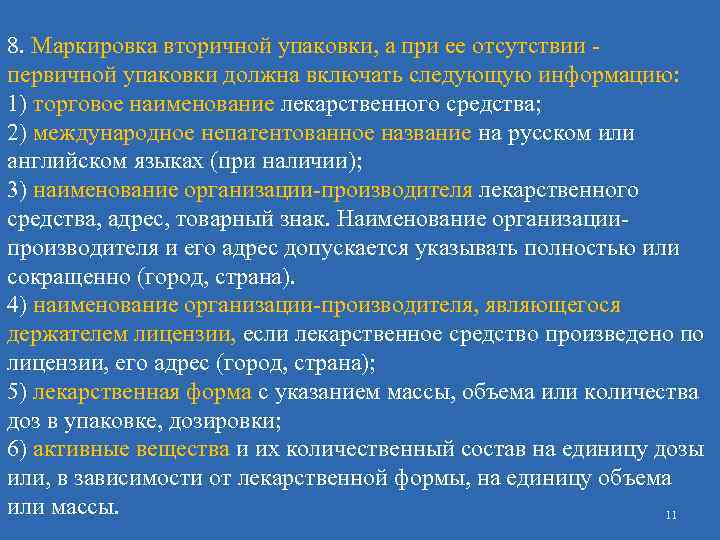 8. Маркировка вторичной упаковки, а при ее отсутствии - первичной упаковки должна включать следующую информацию:
1) торговое наименование лекарственного средства;
2) международное непатентованное название на русском или английском языках (при наличии);
3) наименование организации-производителя лекарственного средства, адрес, товарный знак. Наименование организации-производителя и его адрес допускается указывать полностью или сокращенно (город, страна).
4) наименование организации-производителя, являющегося держателем лицензии, если лекарственное средство произведено по лицензии, его адрес (город, страна);
5) лекарственная форма с указанием массы, объема или количества доз в упаковке, дозировки;
6) активные вещества и их количественный состав на единицу дозы или, в зависимости от лекарственной формы, на единицу объема или массы.

11